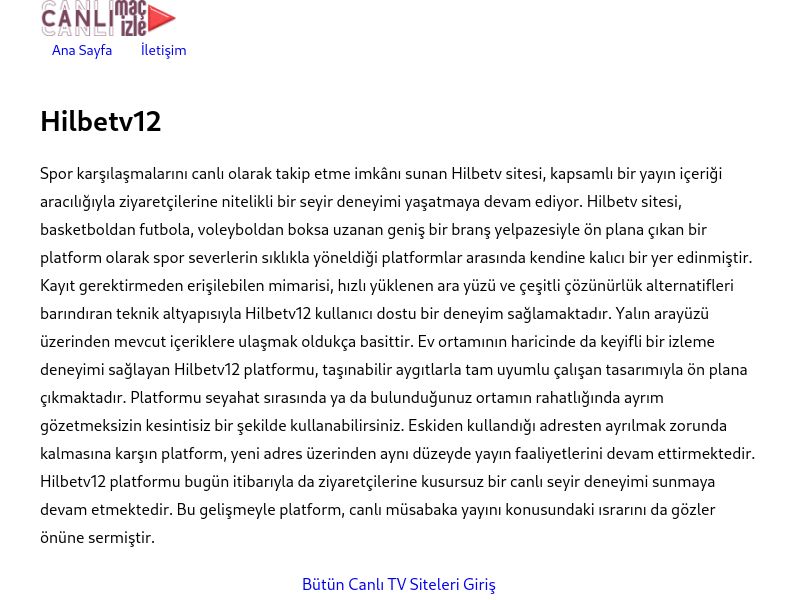 CANLI maç izle

Ana Sayfa İletişim

Hilbetv12

Spor karşılaşmalarını canlı olarak takip etme imkânı sunan Hilbetv sitesi, kapsamlı bir yayın içeriği aracılığıyla ziyaretçilerine nitelikli bir seyir deneyimi yaşatmaya devam ediyor. Hilbetv sitesi, basketboldan futbola, voleyboldan boksa uzanan geniş bir branş yelpazesiyle ön plana çıkan bir platform olarak spor severlerin sıklıkla yöneldiği platformlar arasında kendine kalıcı bir yer edinmiştir. Kayıt gerektirmeden erişilebilen mimarisi, hızlı yüklenen ara yüzü ve çeşitli çözünürlük alternatifleri barındıran teknik altyapısıyla Hilbetv12 kullanıcı dostu bir deneyim sağlamaktadır. Yalın arayüzü üzerinden mevcut içeriklere ulaşmak oldukça basittir. Ev ortamının haricinde da keyifli bir izleme deneyimi sağlayan Hilbetv12 platformu, taşınabilir aygıtlarla tam uyumlu çalışan tasarımıyla ön plana çıkmaktadır. Platformu seyahat sırasında ya da bulunduğunuz ortamın rahatlığında ayrım gözetmeksizin kesintisiz bir şekilde kullanabilirsiniz. Eskiden kullandığı adresten ayrılmak zorunda kalmasına karşın platform, yeni adres üzerinden aynı düzeyde yayın faaliyetlerini devam ettirmektedir. Hilbetv12 platformu bugün itibarıyla da ziyaretçilerine kusursuz bir canlı seyir deneyimi sunmaya devam etmektedir. Bu gelişmeyle platform, canlı müsabaka yayını konusundaki ısrarını da gözler önüne sermiştir.

Bütün Canlı TV Siteleri Giriş